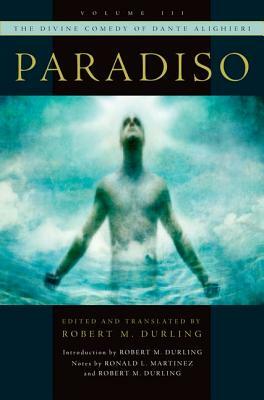 VOLUME III

THE DIVINE COMEDY OF DANTE ALIGHIERI

PARADISO

EDITED AND TRANSLATED BY
ROBERT M. DURLING

Introduction by ROBERT M. DURLING
Notes by RONALD L. MARTINEZ
and ROBERT M. DURLING